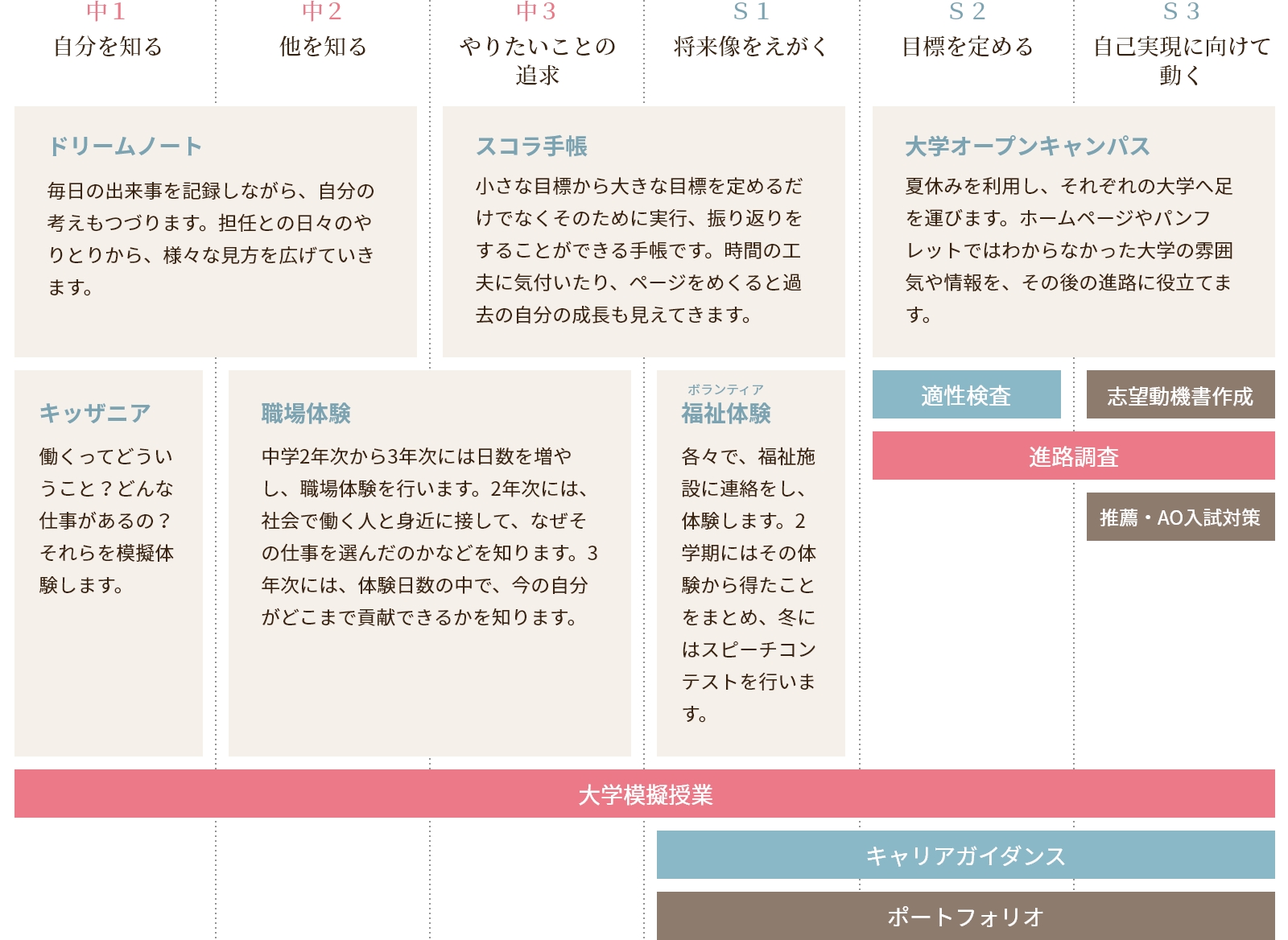 中１
自分を知る

中２
他を知る

中３
やりたいことの追求

Ｓ１
将来像をえがく

Ｓ２
目標を定める

Ｓ３
自己実現に向けて動く

ドリームノート
毎日の出来事を記録しながら、自分の考えもつづります。担任との日々のやりとりから、様々な見方を広げていきます。

スコラ手帳
小さな目標から大きな目標を定めるだけでなくそのために実行、振り返りをすることができる手帳です。時間の工夫に気付いたり、ページをめくると過去の自分の成長も見えてきます。

大学オープンキャンパス
夏休みを利用し、それぞれの大学へ足を運びます。ホームページやパンフレットではわからなかった大学の雰囲気や情報を、その後の進路に役立てます。

キッザニア
働くってどういうこと？どんな仕事があるの？それらを模擬体験します。

職場体験
中学2年次から3年次には日数を増やし、職場体験を行います。2年次には、社会で働く人と身近に接して、なぜその仕事を選んだのかなどを知ります。3年次には、体験日数の中で、今の自分がどこまで貢献できるかを知ります。

ボランティア
福祉体験
各々で、福祉施設に連絡をし、体験します。2学期にはその体験から得たことをまとめ、冬にはスピーチコンテストを行います。

適性検査

志望動機書作成

進路調査

推薦・AO入試対策

大学模擬授業

キャリアガイダンス

ポートフォリオ